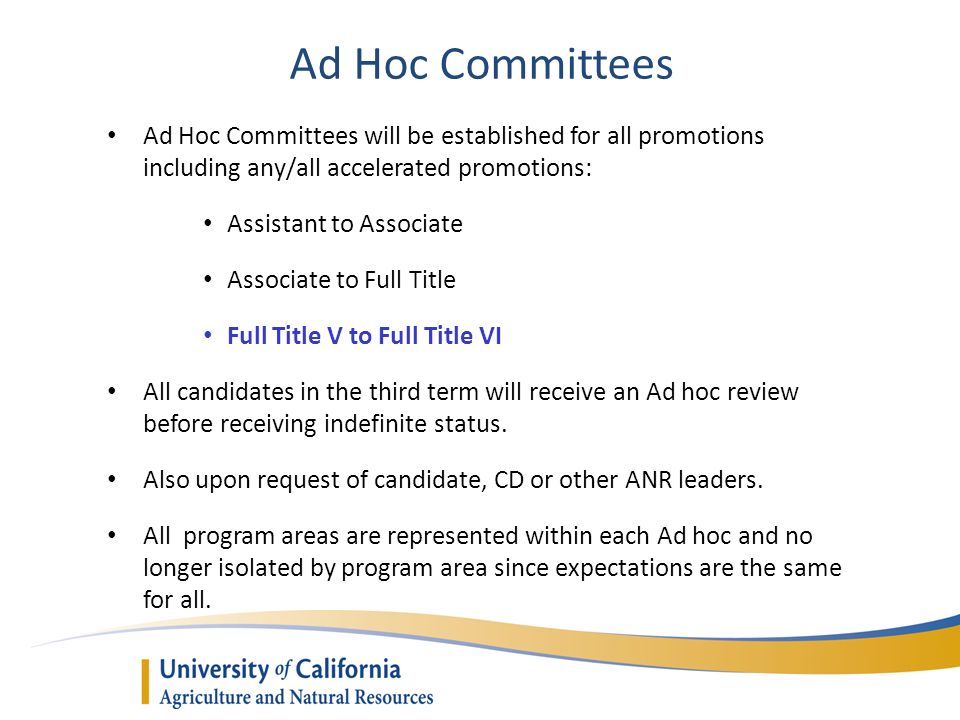 Ad Hoc Committees

• Ad Hoc Committees will be established for all promotions including any/all accelerated promotions:

• Assistant to Associate

• Associate to Full Title

• Full Title V to Full Title VI

• All candidates in the third term will receive an Ad hoc review before receiving indefinite status.

• Also upon request of candidate, CD or other ANR leaders.

• All program areas are represented within each Ad hoc and no longer isolated by program area since expectations are the same for all.

University of California
Agriculture and Natural Resources